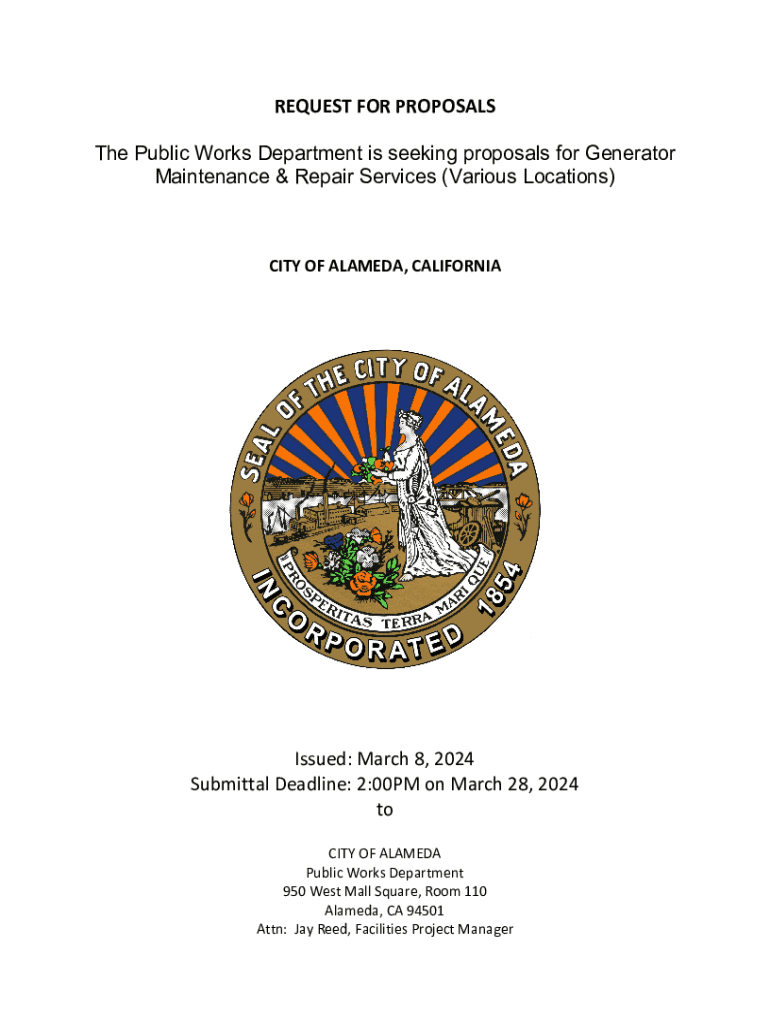 REQUEST FOR PROPOSALS

The Public Works Department is seeking proposals for Generator Maintenance & Repair Services (Various Locations)

CITY OF ALAMEDA, CALIFORNIA

SEAL OF THE CITY OF ALAMEDA
PROSPERITAS TERRA MARI QUE
INCORPORATED 1854

Issued: March 8, 2024
Submittal Deadline: 2:00PM on March 28, 2024
to

CITY OF ALAMEDA
Public Works Department
950 West Mall Square, Room 110
Alameda, CA 94501
Attn: Jay Reed, Facilities Project Manager